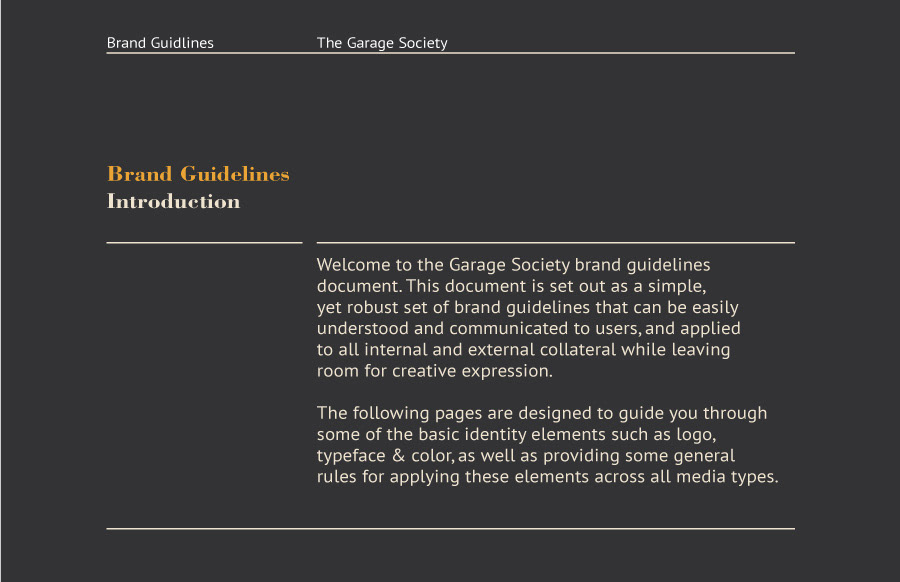 Brand Guidlines

The Garage Society

Brand Guidelines
Introduction

Welcome to the Garage Society brand guidelines document. This document is set out as a simple, yet robust set of brand guidelines that can be easily understood and communicated to users, and applied to all internal and external collateral while leaving room for creative expression.

The following pages are designed to guide you through some of the basic identity elements such as logo, typeface & color, as well as providing some general rules for applying these elements across all media types.